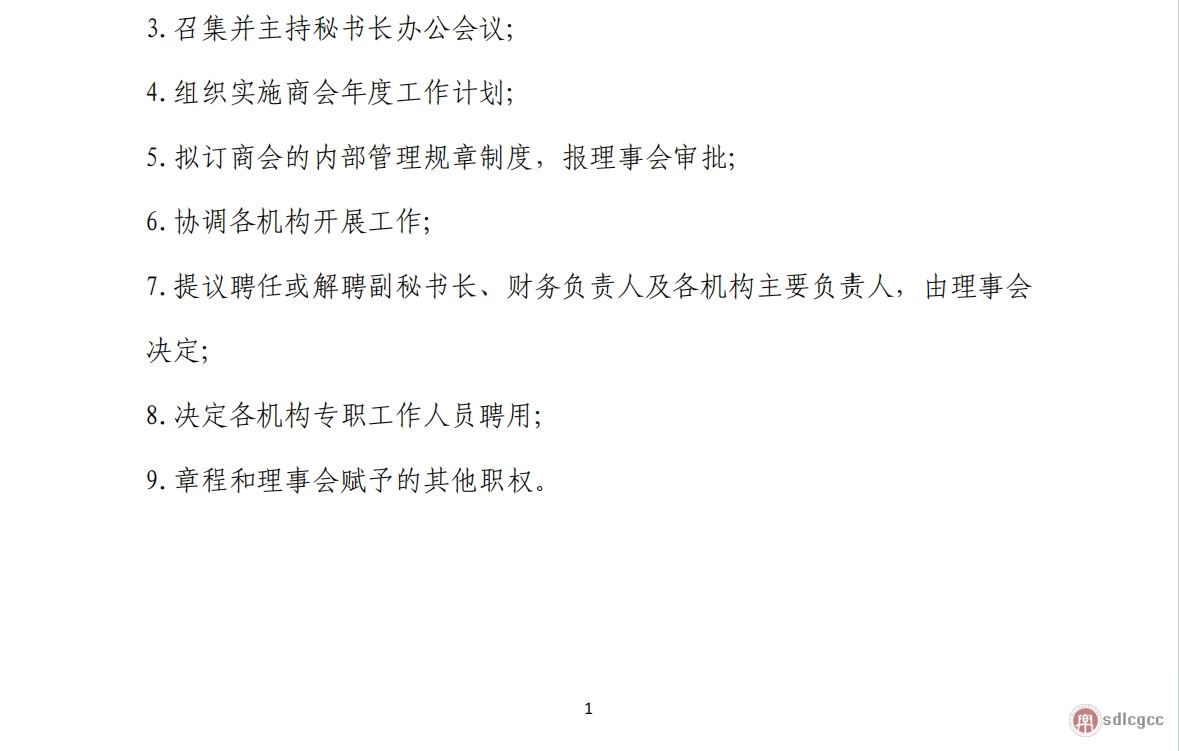 3. 召集并主持秘书长办公会议;

4. 组织实施商会年度工作计划;

5. 拟订商会的内部管理规章制度，报理事会审批;

6. 协调各机构开展工作;

7. 提议聘任或解聘副秘书长、财务负责人及各机构主要负责人，由理事会决定;

8. 决定各机构专职工作人员聘用;

9. 章程和理事会赋予的其他职权。

1

sdlcgcc